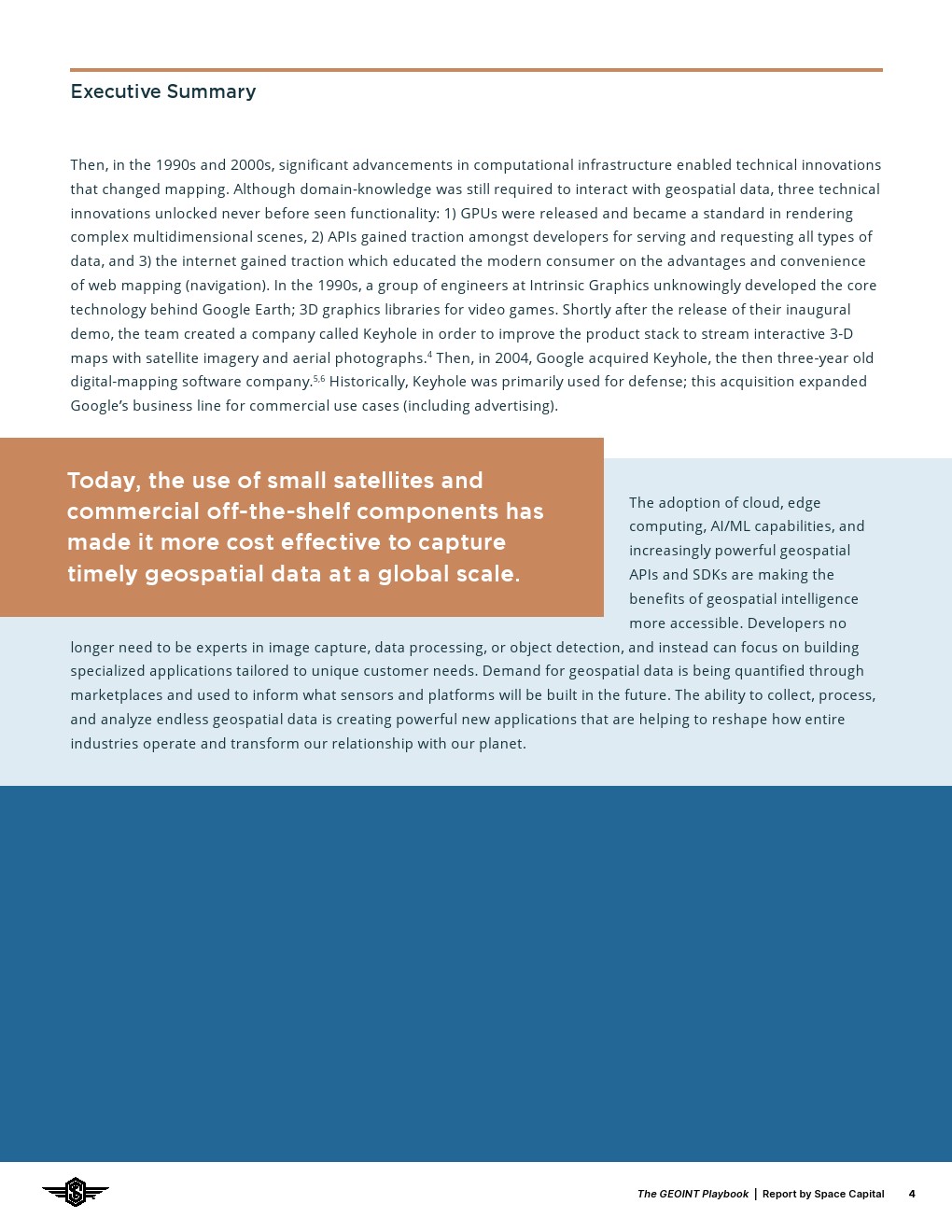 Executive Summary

Then, in the 1990s and 2000s, significant advancements in computational infrastructure enabled technical innovations that changed mapping. Although domain-knowledge was still required to interact with geospatial data, three technical innovations unlocked never before seen functionality: 1) GPUs were released and became a standard in rendering complex multidimensional scenes, 2) APIs gained traction amongst developers for serving and requesting all types of data, and 3) the internet gained traction which educated the modern consumer on the advantages and convenience of web mapping (navigation). In the 1990s, a group of engineers at Intrinsic Graphics unknowingly developed the core technology behind Google Earth; 3D graphics libraries for video games. Shortly after the release of their inaugural demo, the team created a company called Keyhole in order to improve the product stack to stream interactive 3-D maps with satellite imagery and aerial photographs.$^{4}$ Then, in 2004, Google acquired Keyhole, the then three-year old digital-mapping software company.$^{5,6}$ Historically, Keyhole was primarily used for defense; this acquisition expanded Google's business line for commercial use cases (including advertising).

Today, the use of small satellites and commercial off-the-shelf components has made it more cost effective to capture timely geospatial data at a global scale.

The adoption of cloud, edge computing, AI/ML capabilities, and increasingly powerful geospatial APIs and SDKs are making the benefits of geospatial intelligence more accessible. Developers no longer need to be experts in image capture, data processing, or object detection, and instead can focus on building specialized applications tailored to unique customer needs. Demand for geospatial data is being quantified through marketplaces and used to inform what sensors and platforms will be built in the future. The ability to collect, process, and analyze endless geospatial data is creating powerful new applications that are helping to reshape how entire industries operate and transform our relationship with our planet.

The GEOINT Playbook | Report by Space Capital 4